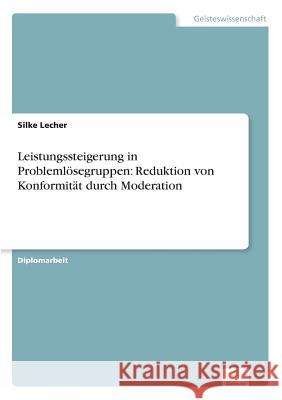 Geisteswissenschaft

Silke Lecher

Leistungssteigerung in Problemlösegruppen: Reduktion von Konformität durch Moderation

Diplomarbeit

Kraina Książek